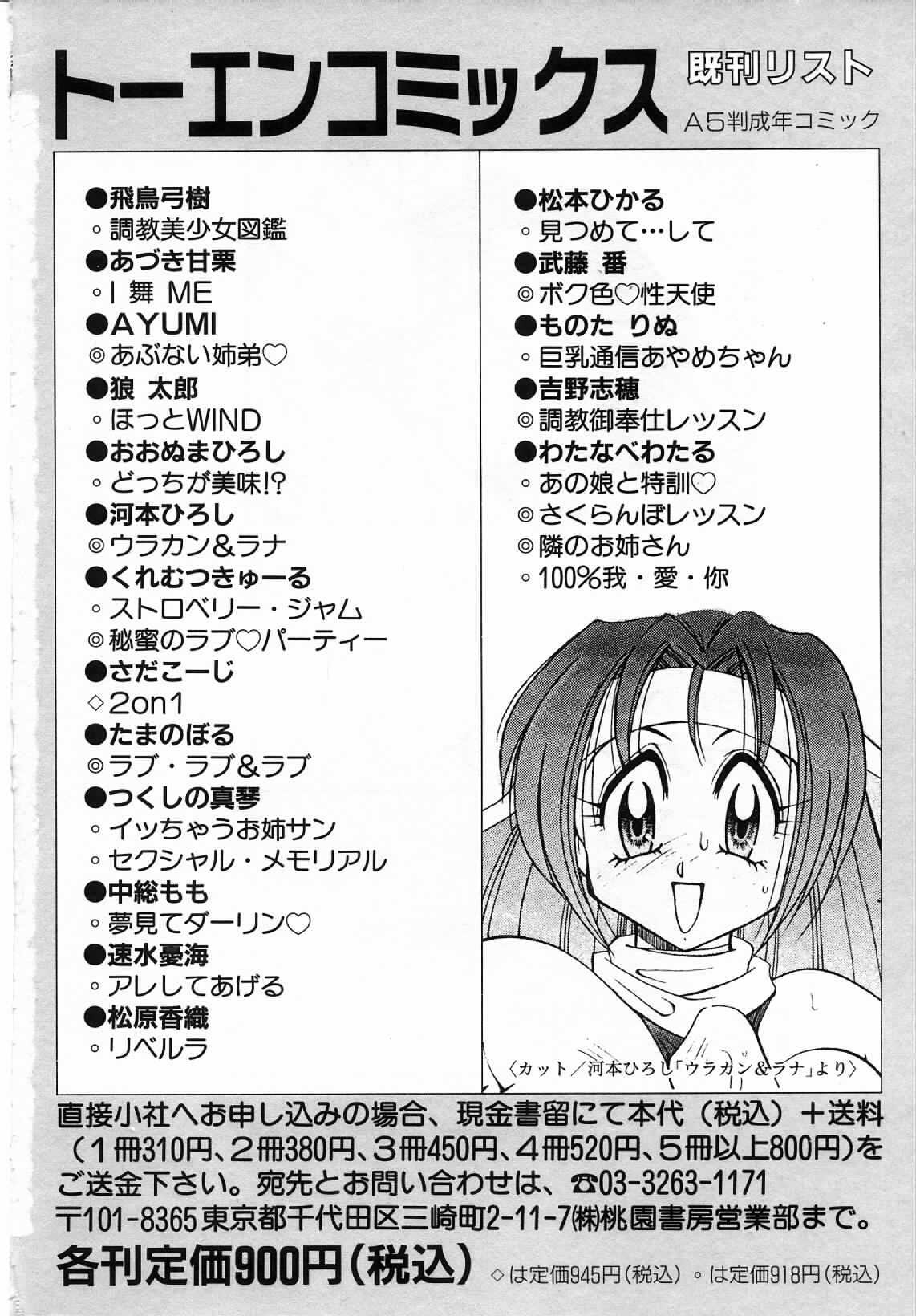 トーエンコミックス

既刊リスト

A5判成年コミック

●飛鳥弓樹
◦調教美少女図鑑
●あづき甘栗
◦I 舞 ME
●AYUMI
◎あぶない姉弟♡
●狼 太郎
◦ほっとWIND
●おおぬまひろし
◦どっちが美味!?
●河本ひろし
◎ウラカン&ラナ
●くれむつきゅーる
◦ストロベリー・ジャム
◎秘蜜のラブ♡パーティー
●さだこーじ
◇2on1
●たまのぼる
◎ラブ・ラブ&ラブ
●つくしの真琴
◦イッちゃうお姉サン
◦セクシャル・メモリアル
●中総もも
◦夢見てダーリン♡
●速水憂海
◦アレしてあげる
●松原香織
◦リベルラ

●松本ひかる
◦見つめて…して
●武藤 番
◎ボク色♡性天使
●ものた りぬ
◦巨乳通信あやめちゃん
●吉野志穂
◎調教御奉仕レッスン
●わたなべわたる
◦あの娘と特訓♡
◎さくらんぼレッスン
◎隣のお姉さん
◦100%我・愛・你

〈カット/河本ひろし「ウラカン&ラナ」より〉

直接小社へお申し込みの場合、現金書留にて本代(税込)+送料(1冊310円、2冊380円、3冊450円、4冊520円、5冊以上800円)をご送金下さい。宛先とお問い合わせは、☎03-3263-1171
〒101-8365東京都千代田区三崎町2-11-7(株)桃園書房営業部まで。

各刊定価900円(税込)

◇は定価945円(税込) ◦は定価918円(税込)